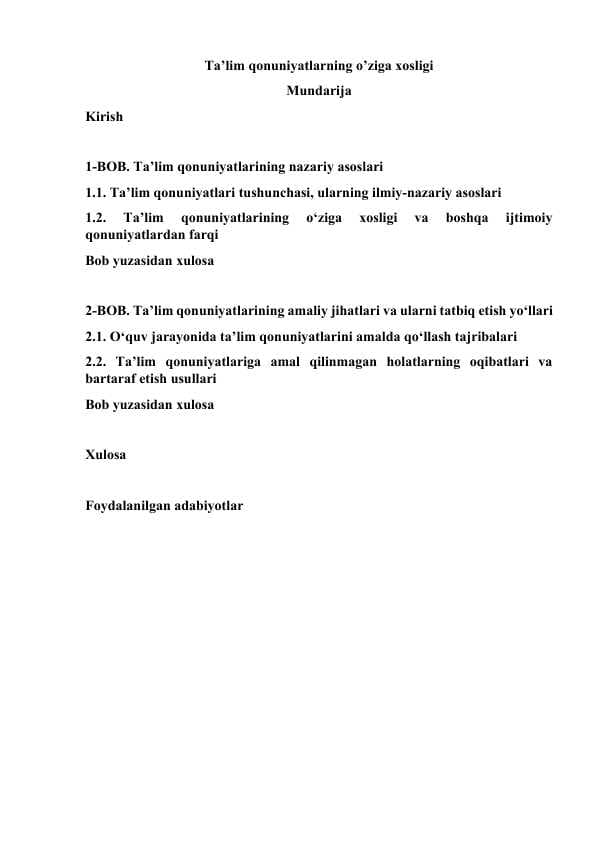 Ta’lim qonuniyatlarning o’ziga xosligi

Mundarija

Kirish

1-BOB. Ta’lim qonuniyatlarining nazariy asoslari

1.1. Ta’lim qonuniyatlari tushunchasi, ularning ilmiy-nazariy asoslari

1.2. Ta’lim qonuniyatlarining o‘ziga xosligi va boshqa ijtimoiy qonuniyatlardan farqi

Bob yuzasidan xulosa

2-BOB. Ta’lim qonuniyatlarining amaliy jihatlari va ularni tatbiq etish yo‘llari

2.1. O‘quv jarayonida ta’lim qonuniyatlarini amalda qo‘llash tajribalari

2.2. Ta’lim qonuniyatlariga amal qilinmagan holatlarning oqibatlari va bartaraf etish usullari

Bob yuzasidan xulosa

Xulosa

Foydalanilgan adabiyotlar